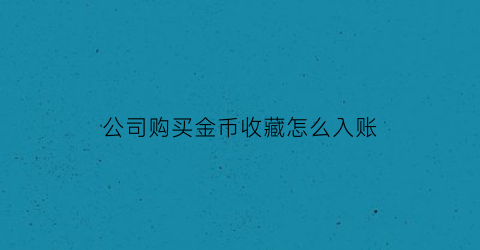 公司购买金币收藏怎么入账